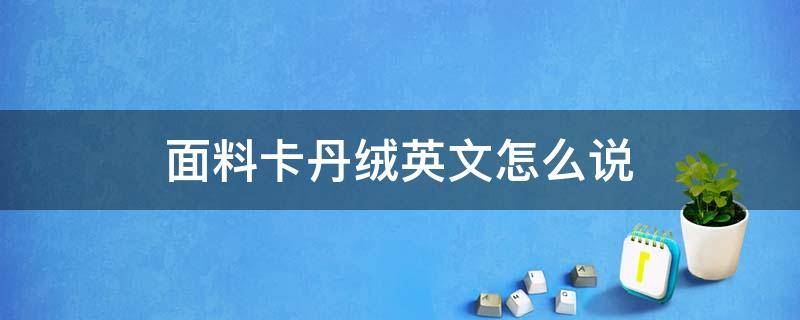 面料卡丹绒英文怎么说